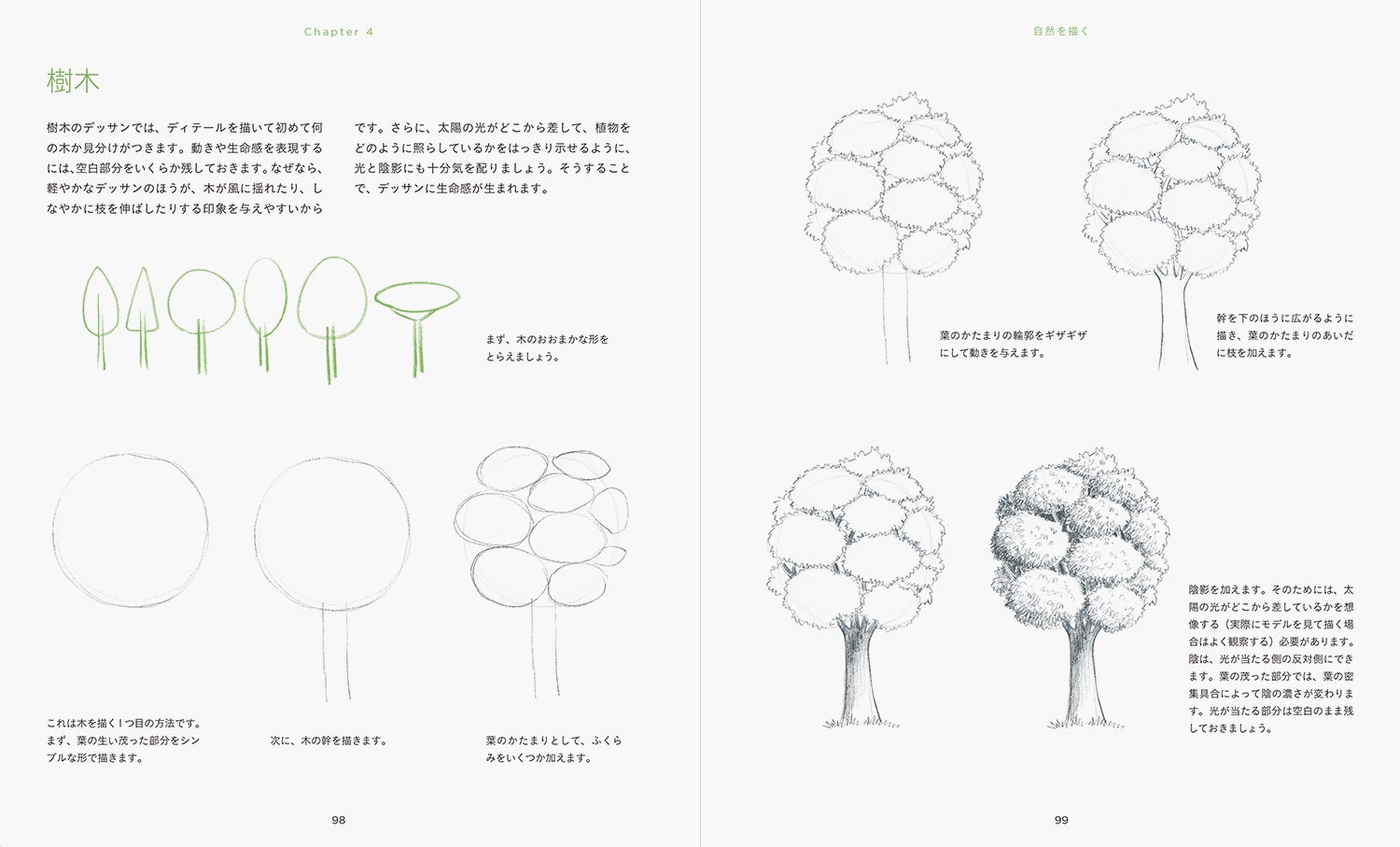 Chapter 4

樹木

樹木のデッサンでは、ディテールを描いて初めて何の木か見分けがつきます。動きや生命感を表現するには、空白部分をいくらか残しておきます。なぜなら、軽やかなデッサンのほうが、木が風に揺れたり、しなやかに枝を伸ばしたりする印象を与えやすいからです。さらに、太陽の光がどこから差して、植物をどのように照らしているかをはっきり示せるように、光と陰影にも十分気を配りましょう。そうすることで、デッサンに生命感が生まれます。

まず、木のおおまかな形をとらえましょう。

これは木を描く1つ目の方法です。まず、葉の生い茂った部分をシンプルな形で描きます。

次に、木の幹を描きます。

葉のかたまりとして、ふくらみをいくつか加えます。

98

自然を描く

葉のかたまりの輪郭をギザギザにして動きを与えます。

幹を下のほうに広がるように描き、葉のかたまりのあいだに枝を加えます。

陰影を加えます。そのためには、太陽の光がどこから差しているかを想像する（実際にモデルを見て描く場合はよく観察する）必要があります。陰は、光が当たる側の反対側にできます。葉の茂った部分では、葉の密集具合によって陰の濃さが変わります。光が当たる部分は空白のまま残しておきましょう。

99